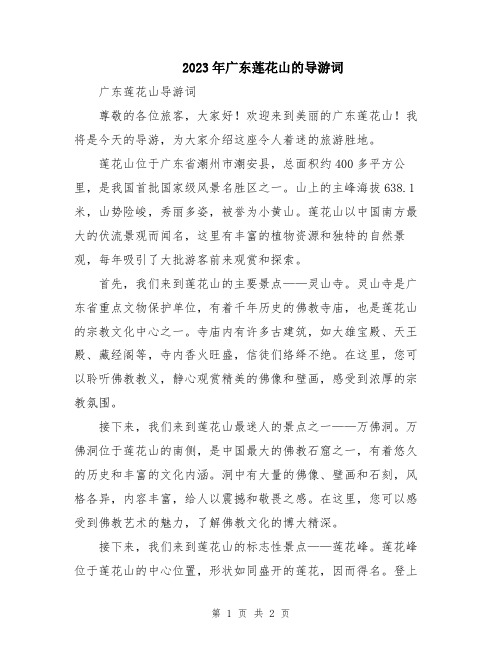 2023年广东莲花山的导游词

广东莲花山导游词

尊敬的各位旅客，大家好！欢迎来到美丽的广东莲花山！我将是今天的导游，为大家介绍这座令人着迷的旅游胜地。

莲花山位于广东省潮州市潮安县，总面积约400多平方公里，是我国首批国家级风景名胜区之一。山上的主峰海拔638.1米，山势险峻，秀丽多姿，被誉为小黄山。莲花山以中国南方最大的伏流景观而闻名，这里有丰富的植物资源和独特的自然景观，每年吸引了大批游客前来观赏和探索。

首先，我们来到莲花山的主要景点——灵山寺。灵山寺是广东省重点文物保护单位，有着千年历史的佛教寺庙，也是莲花山的宗教文化中心之一。寺庙内有许多古建筑，如大雄宝殿、天王殿、藏经阁等，寺内香火旺盛，信徒们络绎不绝。在这里，您可以聆听佛教教义，静心观赏精美的佛像和壁画，感受到浓厚的宗教氛围。

接下来，我们来到莲花山最迷人的景点之一——万佛洞。万佛洞位于莲花山的南侧，是中国最大的佛教石窟之一，有着悠久的历史和丰富的文化内涵。洞中有大量的佛像、壁画和石刻，风格各异，内容丰富，给人以震撼和敬畏之感。在这里，您可以感受到佛教艺术的魅力，了解佛教文化的博大精深。

接下来，我们来到莲花山的标志性景点——莲花峰。莲花峰位于莲花山的中心位置，形状如同盛开的莲花，因而得名。登上

第 1 页 共 2 页